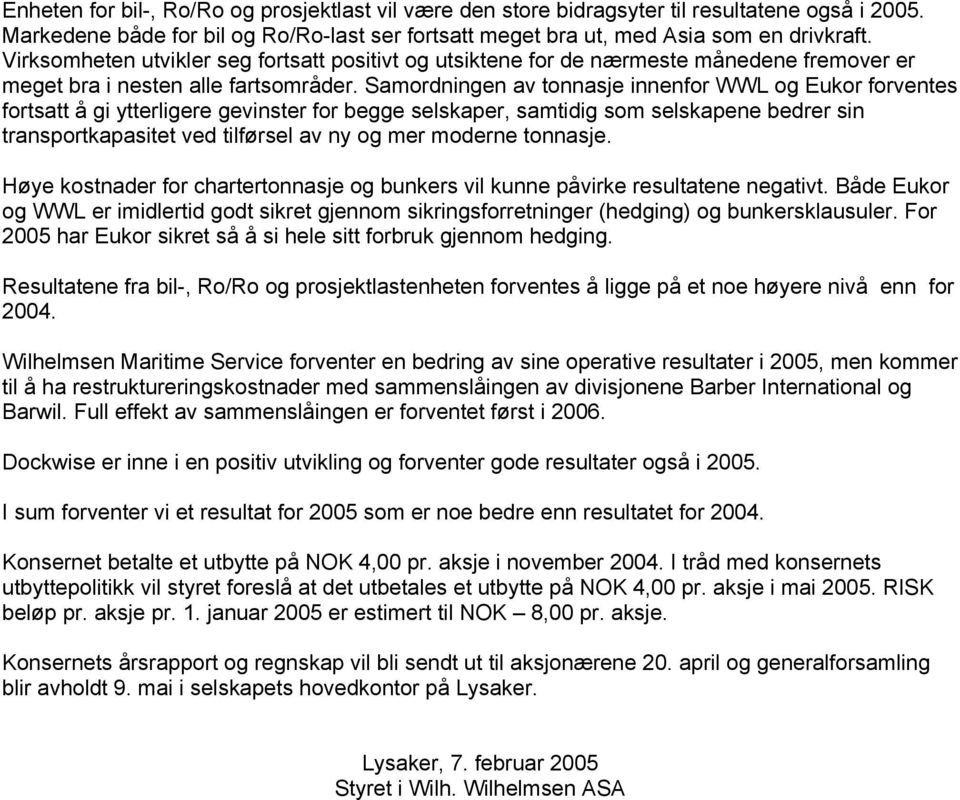 Enheten for bil-, Ro/Ro og prosjektlast vil være den store bidragsyter til resultatene også i 2005. Markedene både for bil og Ro/Ro-last ser fortsatt meget bra ut, med Asia som en drivkraft. Virksomheten utvikler seg fortsatt positivt og utsiktene for de nærmeste månedene fremover er meget bra i nesten alle fartsområder. Samordningen av tonnasje innenfor WWL og Eukor forventes fortsatt å gi ytterligere gevinster for begge selskaper, samtidig som selskapene bedrer sin transportkapasitet ved tilførsel av ny og mer moderne tonnasje.

Høye kostnader for chartertonnasje og bunkers vil kunne påvirke resultatene negativt. Både Eukor og WWL er imidlertid godt sikret gjennom sikringsforretninger (hedging) og bunkersklausuler. For 2005 har Eukor sikret så å si hele sitt forbruk gjennom hedging.

Resultatene fra bil-, Ro/Ro og prosjektlastenheten forventes å ligge på et noe høyere nivå enn for 2004.

Wilhelmsen Maritime Service forventer en bedring av sine operative resultater i 2005, men kommer til å ha restruktureringskostnader med sammenslåingen av divisjonene Barber International og Barwil. Full effekt av sammenslåingen er forventet først i 2006.

Dockwise er inne i en positiv utvikling og forventer gode resultater også i 2005.

I sum forventer vi et resultat for 2005 som er noe bedre enn resultatet for 2004.

Konsernet betalte et utbytte på NOK 4,00 pr. aksje i november 2004. I tråd med konsernets utbyttepolitikk vil styret foreslå at det utbetales et utbytte på NOK 4,00 pr. aksje i mai 2005. RISK beløp pr. aksje pr. 1. januar 2005 er estimert til NOK – 8,00 pr. aksje.

Konsernets årsrapport og regnskap vil bli sendt ut til aksjonærene 20. april og generalforsamling blir avholdt 9. mai i selskapets hovedkontor på Lysaker.

Lysaker, 7. februar 2005
Styret i Wilh. Wilhelmsen ASA